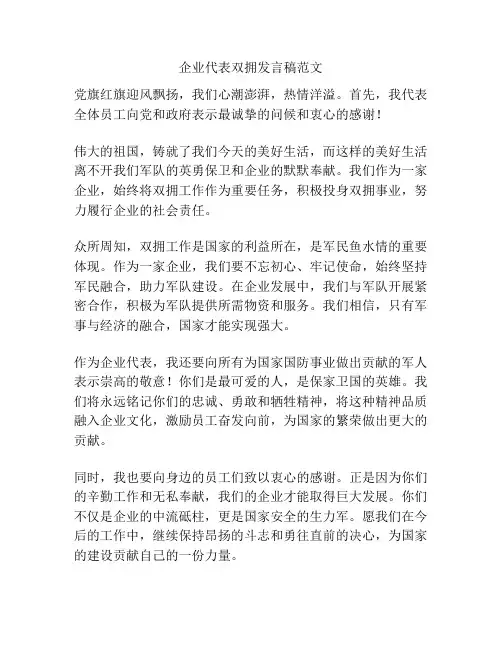 企业代表双拥发言稿范文

党旗红旗迎风飘扬，我们心潮澎湃，热情洋溢。首先，我代表全体员工向党和政府表示最诚挚的问候和衷心的感谢！

伟大的祖国，铸就了我们今天的美好生活，而这样的美好生活离不开我们军队的英勇保卫和企业的默默奉献。我们作为一家企业，始终将双拥工作作为重要任务，积极投身双拥事业，努力履行企业的社会责任。

众所周知，双拥工作是国家的利益所在，是军民鱼水情的重要体现。作为一家企业，我们要不忘初心、牢记使命，始终坚持军民融合，助力军队建设。在企业发展中，我们与军队开展紧密合作，积极为军队提供所需物资和服务。我们相信，只有军事与经济的融合，国家才能实现强大。

作为企业代表，我还要向所有为国家国防事业做出贡献的军人表示崇高的敬意！你们是最可爱的人，是保家卫国的英雄。我们将永远铭记你们的忠诚、勇敢和牺牲精神，将这种精神品质融入企业文化，激励员工奋发向前，为国家的繁荣做出更大的贡献。

同时，我也要向身边的员工们致以衷心的感谢。正是因为你们的辛勤工作和无私奉献，我们的企业才能取得巨大发展。你们不仅是企业的中流砥柱，更是国家安全的生力军。愿我们在今后的工作中，继续保持昂扬的斗志和勇往直前的决心，为国家的建设贡献自己的一份力量。